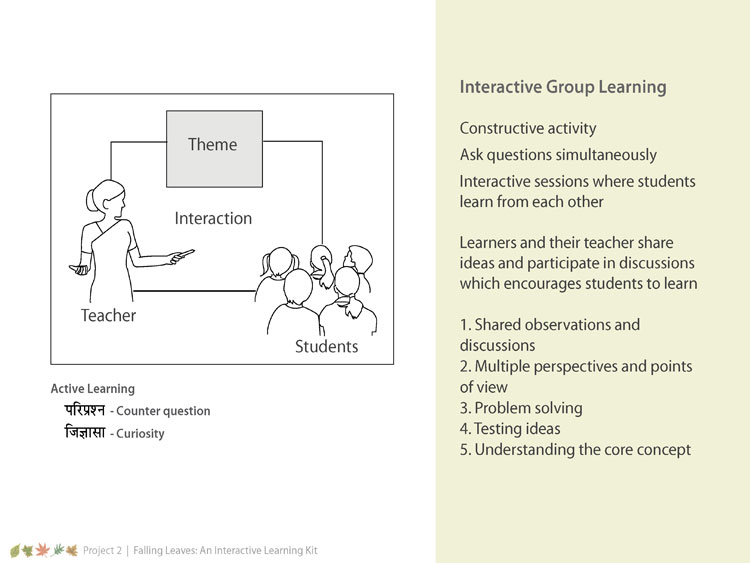 Theme

Interaction

Teacher

Students

Active Learning

परिप्रश्न - Counter question

जिज्ञासा - Curiosity

Interactive Group Learning

Constructive activity

Ask questions simultaneously

Interactive sessions where students learn from each other

Learners and their teacher share ideas and participate in discussions which encourages students to learn

1. Shared observations and discussions
2. Multiple perspectives and points of view
3. Problem solving
4. Testing ideas
5. Understanding the core concept

Project 2 | Falling Leaves: An Interactive Learning Kit